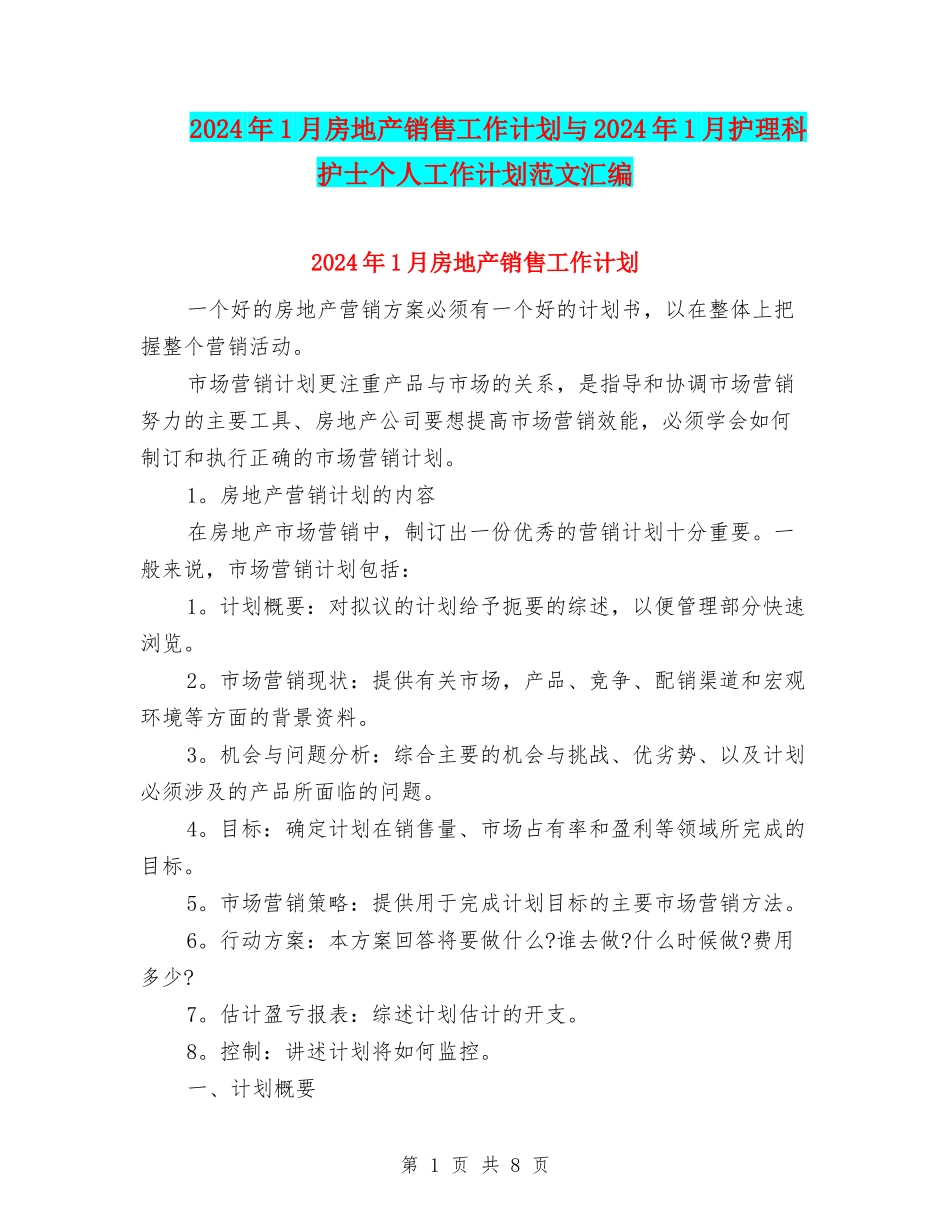 2024年1月房地产销售工作计划与2024年1月护理科护士个人工作计划范文汇编

2024年1月房地产销售工作计划

一个好的房地产营销方案必须有一个好的计划书，以在整体上把握整个营销活动。

市场营销计划更注重产品与市场的关系，是指导和协调市场营销努力的主要工具、房地产公司要想提高市场营销效能，必须学会如何制订和执行正确的市场营销计划。

1。房地产营销计划的内容

在房地产市场营销中，制订出一份优秀的营销计划十分重要。一般来说，市场营销计划包括：

1。计划概要：对拟议的计划给予扼要的综述，以便管理部分快速浏览。

2。市场营销现状：提供有关市场，产品、竞争、配销渠道和宏观环境等方面的背景资料。

3。机会与问题分析：综合主要的机会与挑战、优劣势、以及计划必须涉及的产品所面临的问题。

4。目标：确定计划在销售量、市场占有率和盈利等领域所完成的目标。

5。市场营销策略：提供用于完成计划目标的主要市场营销方法。

6。行动方案：本方案回答将要做什么?谁去做?什么时候做?费用多少?

7。估计盈亏报表：综述计划估计的开支。

8。控制：讲述计划将如何监控。

一、计划概要

第 1 页 共 8 页